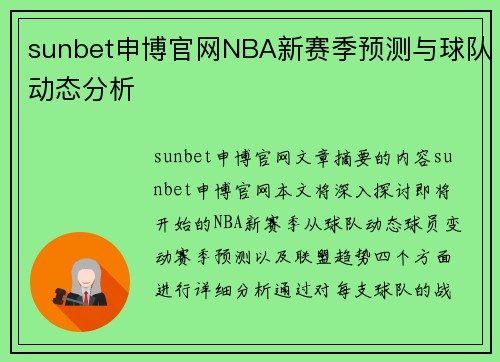 sunbet申博官网NBA新赛季预测与球队动态分析

sunbet申博官网文章摘要的内容sunbet申博官网本文将深入探讨即将开始的NBA新赛季从球队动态球员变动赛季预测以及联盟趋势四个方面进行详细分析通过对每支球队的战